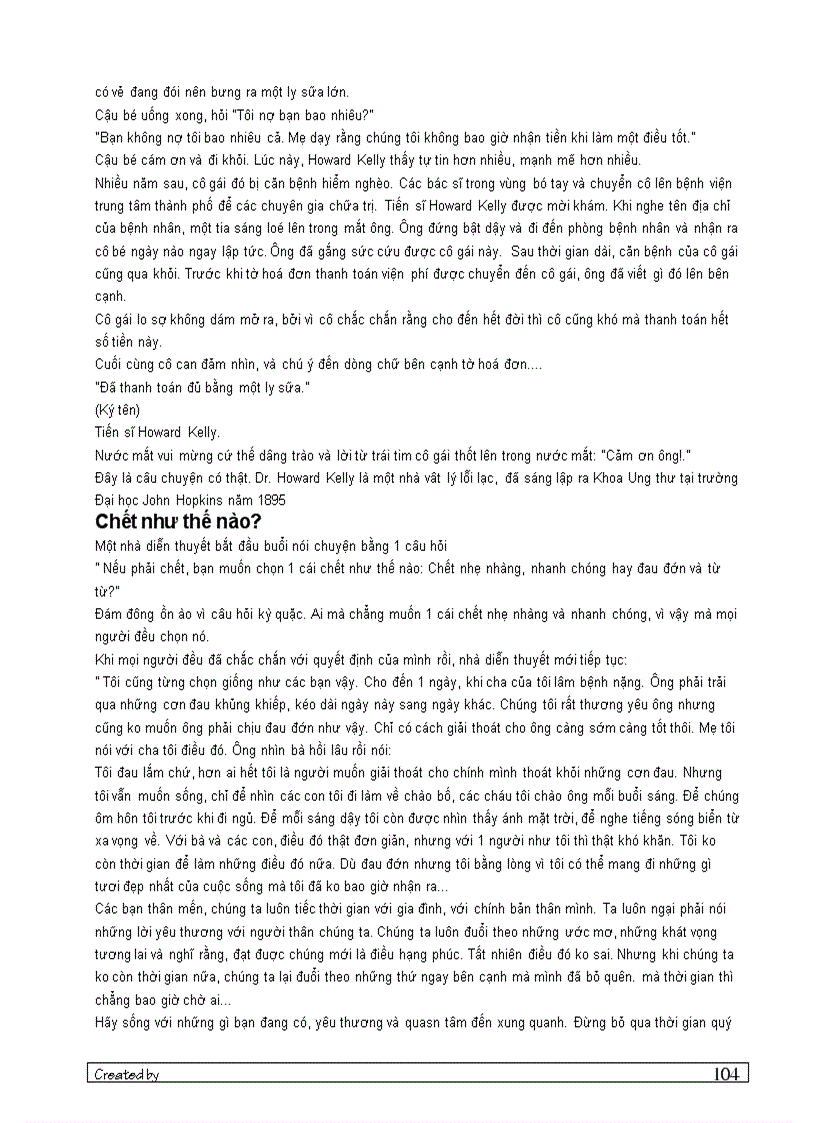 có vẻ đang đói nên bưng ra một ly sữa lớn.
Cậu bé uống xong, hỏi "Tôi nợ bạn bao nhiêu?"
"Bạn không nợ tôi bao nhiêu cả. Mẹ dạy rằng chúng tôi không bao giờ nhận tiền khi làm một điều tốt."
Cậu bé cám ơn và đi khỏi. Lúc này, Howard Kelly thấy tự tin hơn nhiều, mạnh mẽ hơn nhiều.
Nhiều năm sau, cô gái đó bị căn bệnh hiểm nghèo. Các bác sĩ trong vùng bó tay và chuyển cô lên bệnh viện trung tâm thành phố để các chuyên gia chữa trị. Tiến sĩ Howard Kelly được mời khám. Khi nghe tên địa chỉ của bệnh nhân, một tia sáng loé lên trong mắt ông. Ông đứng bật dậy và đi đến phòng bệnh nhân và nhận ra cô bé ngày nào ngay lập tức. Ông đã gắng sức cứu được cô gái này. Sau thời gian dài, căn bệnh của cô gái cũng qua khỏi. Trước khi tờ hoá đơn thanh toán viện phí được chuyển đến cô gái, ông đã viết gì đó lên bên cạnh.
Cô gái lo sợ không dám mở ra, bởi vì cô chắc chắn rằng cho đến hết đời thì cô cũng khó mà thanh toán hết số tiền này.
Cuối cùng cô can đảm nhìn, và chú ý đến dòng chữ bên cạnh tờ hoá đơn....
"Đã thanh toán đủ bằng một ly sữa."
(Ký tên)
Tiến sĩ Howard Kelly.
Nước mắt vui mừng cứ thế dâng trào và lời từ trái tim cô gái thốt lên trong nước mắt: "Cảm ơn ông!."
Đây là câu chuyện có thật. Dr. Howard Kelly là một nhà vật lý lỗi lạc, đã sáng lập ra Khoa Ung thư tại trường Đại học John Hopkins năm 1895
Chết như thế nào?
Một nhà diễn thuyết bắt đầu buổi nói chuyện bằng 1 câu hỏi
" Nếu phải chết, bạn muốn chọn 1 cái chết như thế nào: Chết nhẹ nhàng, nhanh chóng hay đau đớn và từ từ?"
Đám đông ồn ào vì câu hỏi kỳ quặc. Ai mà chẳng muốn 1 cái chết nhẹ nhàng và nhanh chóng, vì vậy mà mọi người đều chọn nó.
Khi mọi người đều đã chắc chắn với quyết định của mình rồi, nhà diễn thuyết mới tiếp tục:
" Tôi cũng từng chọn giống như các bạn vậy. Cho đến 1 ngày, khi cha của tôi lâm bệnh nặng. Ông phải trải qua những cơn đau khủng khiếp, kéo dài ngày này sang ngày khác. Chúng tôi rất thương yêu ông nhưng cũng ko muốn ông phải chịu đau đớn như vậy. Chỉ có cách giải thoát cho ông càng sớm càng tốt thôi. Mẹ tôi nói với cha tôi điều đó. Ông nhìn bà hồi lâu rồi nói:
Tôi đau lắm chứ, hơn ai hết tôi là người muốn giải thoát cho chính mình thoát khỏi những cơn đau. Nhưng tôi vẫn muốn sống, chỉ để nhìn các con tôi đi làm về chào bố, các cháu tôi chào ông mỗi buổi sáng. Để chúng ôm hôn tôi trước khi đi ngủ. Để mỗi sáng dậy tôi còn được nhìn thấy ánh mặt trời, để nghe tiếng sóng biển từ xa vọng về. Với bà và các con, điều đó thật đơn giản, nhưng với 1 người như tôi thì thật khó khăn. Tôi ko còn thời gian để làm những điều đó nữa. Dù đau đớn nhưng tôi bằng lòng vì tôi có thể mang đi những gì tươi đẹp nhất của cuộc sống mà tôi đã ko bao giờ nhận ra...
Các bạn thân mến, chúng ta luôn tiếc thời gian với gia đình, với chính bản thân mình. Ta luôn ngại phải nói những lời yêu thương với người thân chúng ta. Chúng ta luôn đuổi theo những ước mơ, những khát vọng tương lai và nghĩ rằng, đạt được chúng mới là điều hạnh phúc. Tất nhiên điều đó ko sai. Nhưng khi chúng ta ko còn thời gian nữa, chúng ta lại đuổi theo những thứ ngay bên cạnh mà mình đã bỏ quên. mà thời gian thì chẳng bao giờ chờ ai...
Hãy sống với những gì bạn đang có, yêu thương và quasn tâm đến xung quanh. Đừng bỏ qua thời gian quý

Created by 104